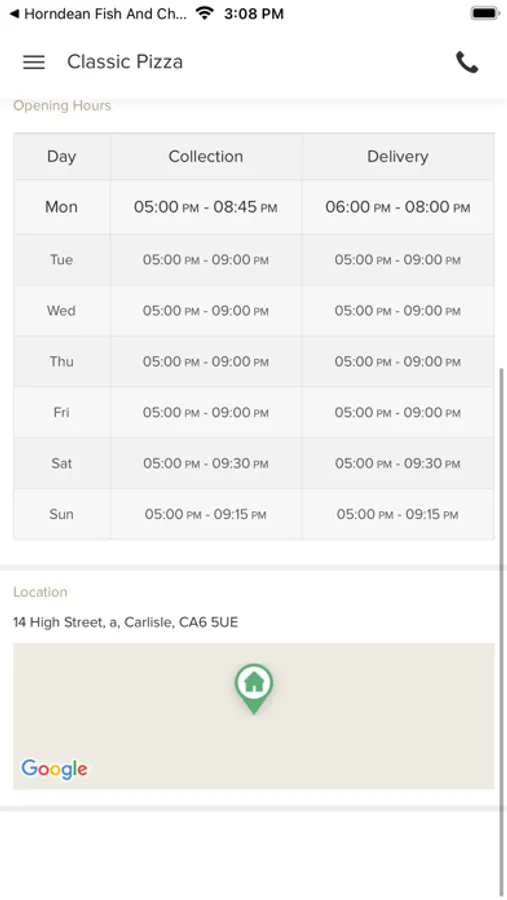 ◀ Horndean Fish And Ch... 3:08 PM

Classic Pizza

Opening Hours

| Day | Collection | Delivery |
|---|---|---|
| Mon | 05:00 PM - 08:45 PM | 06:00 PM - 08:00 PM |
| Tue | 05:00 PM - 09:00 PM | 05:00 PM - 09:00 PM |
| Wed | 05:00 PM - 09:00 PM | 05:00 PM - 09:00 PM |
| Thu | 05:00 PM - 09:00 PM | 05:00 PM - 09:00 PM |
| Fri | 05:00 PM - 09:00 PM | 05:00 PM - 09:00 PM |
| Sat | 05:00 PM - 09:30 PM | 05:00 PM - 09:30 PM |
| Sun | 05:00 PM - 09:15 PM | 05:00 PM - 09:15 PM |

Location

14 High Street, a, Carlisle, CA6 5UE

Google